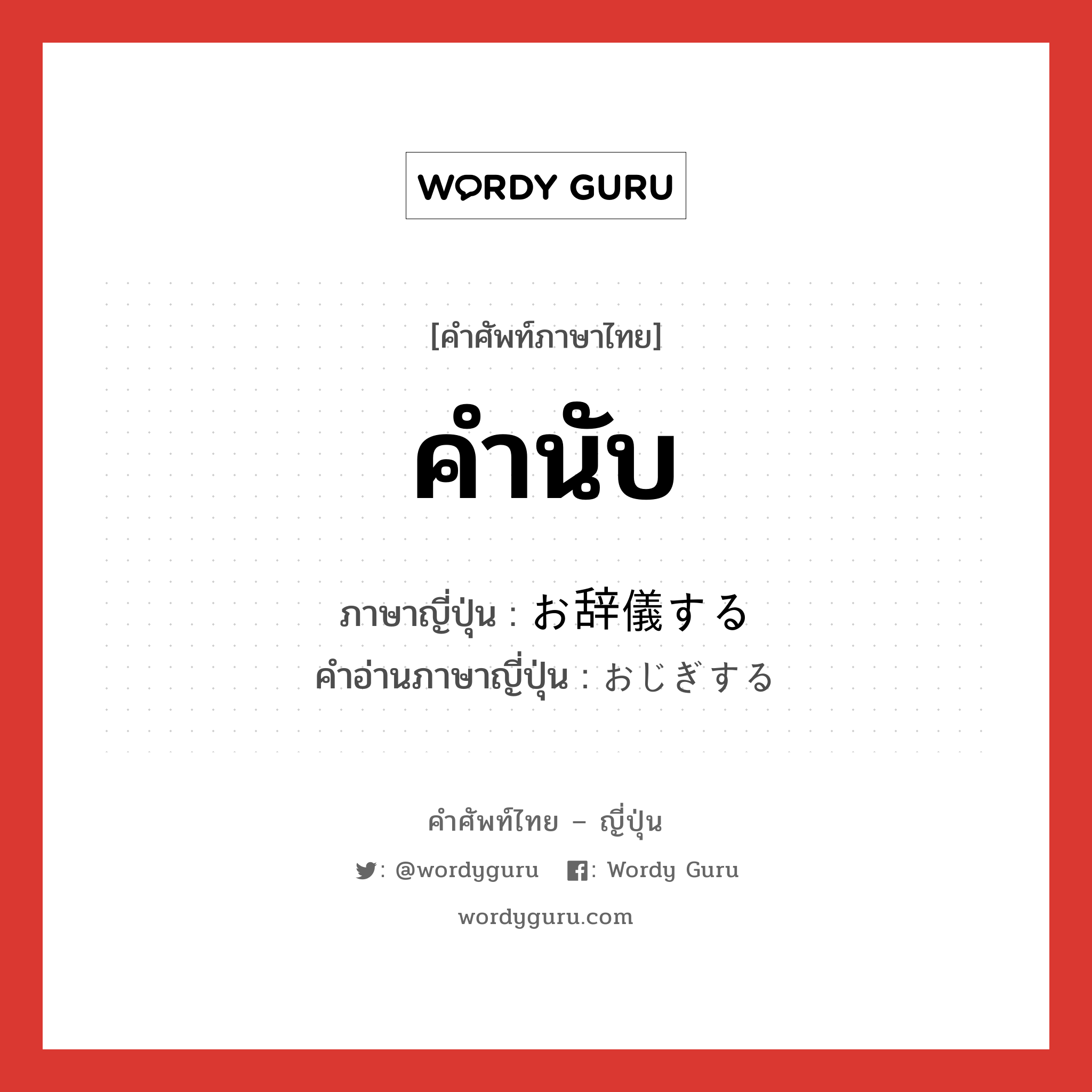 WORDY GURU

[คำศัพท์ภาษาไทย]

คำนับ

ภาษาญี่ปุ่น : お辞儀する
คำอ่านภาษาญี่ปุ่น : おじぎする

คำศัพท์ไทย – ญี่ปุ่น

: @wordyguru : Wordy Guru

wordyguru.com